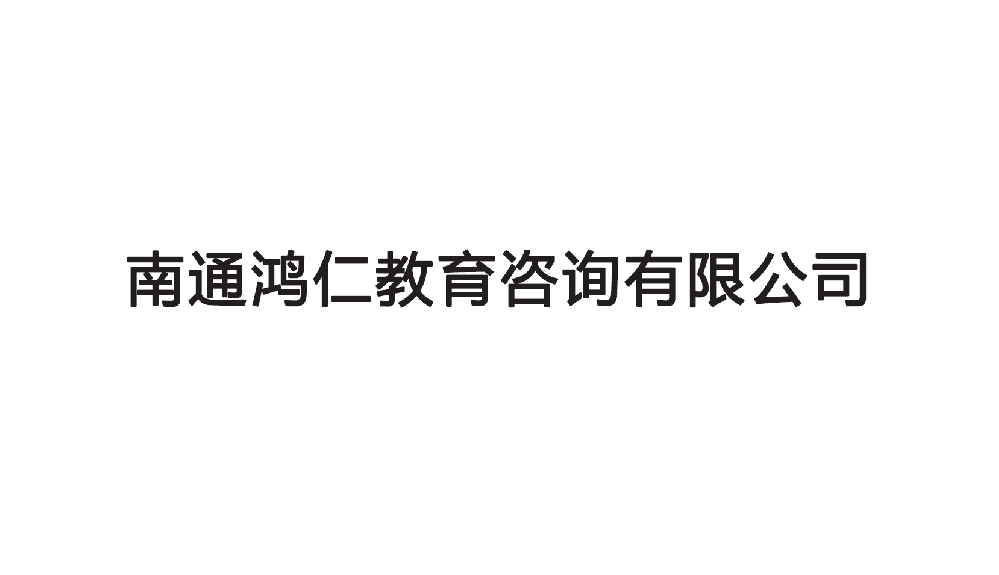 南通鸿仁教育咨询有限公司